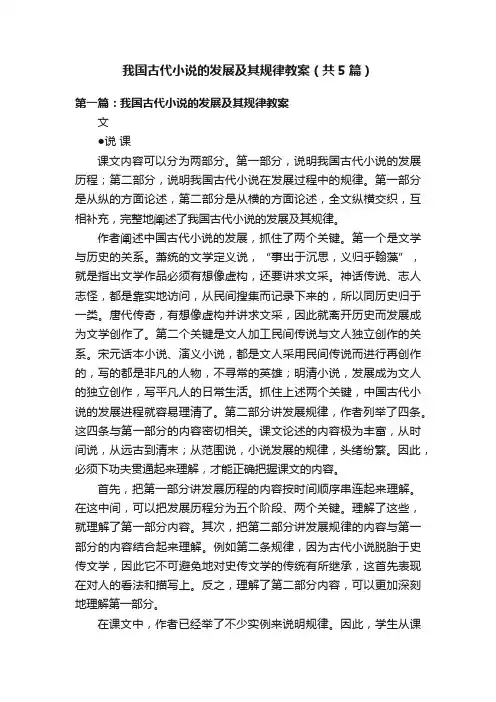 我国古代小说的发展及其规律教案（共5篇）

第一篇：我国古代小说的发展及其规律教案

文

●说 课

课文内容可以分为两部分。第一部分，说明我国古代小说的发展历程；第二部分，说明我国古代小说在发展过程中的规律。第一部分是从纵的方面论述，第二部分是从横的方面论述，全文纵横交织，互相补充，完整地阐述了我国古代小说的发展及其规律。

作者阐述中国古代小说的发展，抓住了两个关键。第一个是文学与历史的关系。萧统的文学定义说，“事出于沉思，义归乎翰藻”，就是指出文学作品必须有想像虚构，还要讲求文采。神话传说、志人志怪，都是靠实地访问，从民间搜集而记录下来的，所以同历史归于一类。唐代传奇，有想像虚构并讲求文采，因此就离开历史而发展成为文学创作了。第二个关键是文人加工民间传说与文人独立创作的关系。宋元话本小说、演义小说，都是文人采用民间传说而进行再创作的，写的都是非凡的人物，不寻常的英雄；明清小说，发展成为文人的独立创作，写平凡人的日常生活。抓住上述两个关键，中国古代小说的发展进程就容易理清了。第二部分讲发展规律，作者列举了四条。这四条与第一部分的内容密切相关。课文论述的内容极为丰富，从时间说，从远古到清末；从范围说，小说发展的规律，头绪纷繁。因此，必须下功夫贯通起来理解，才能正确把握课文的内容。

首先，把第一部分讲发展历程的内容按时间顺序串连起来理解。在这中间，可以把发展历程分为五个阶段、两个关键。理解了这些，就理解了第一部分内容。其次，把第二部分讲发展规律的内容与第一部分的内容结合起来理解。例如第二条规律，因为古代小说脱胎于史传文学，因此它不可避免地对史传文学的传统有所继承，这首先表现在对人的看法和描写上。反之，理解了第二部分内容，可以更加深刻地理解第一部分。

在课文中，作者已经举了不少实例来说明规律。因此，学生从课